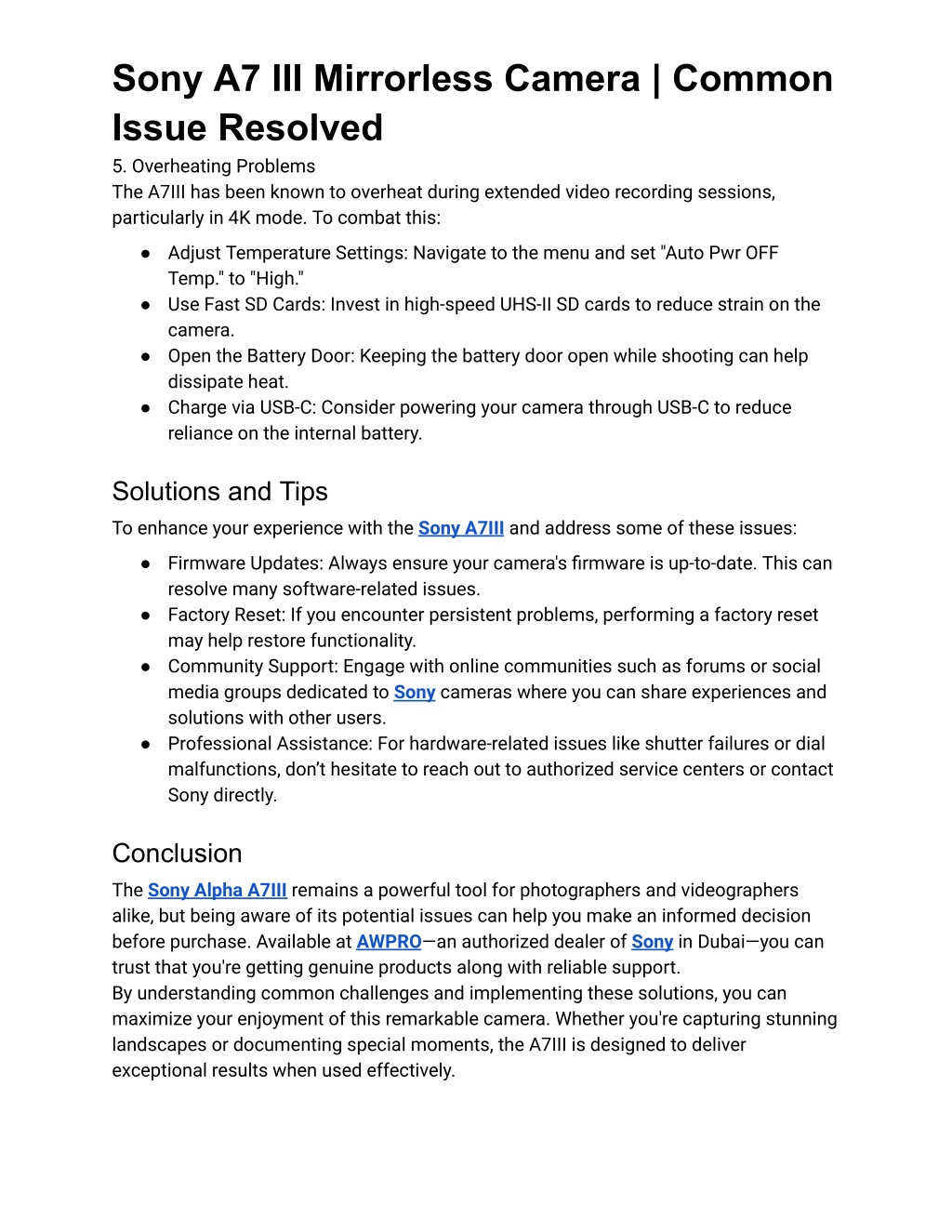 Sony A7 III Mirrorless Camera | Common Issue Resolved

5. Overheating Problems
The A7III has been known to overheat during extended video recording sessions, particularly in 4K mode. To combat this:

● Adjust Temperature Settings: Navigate to the menu and set "Auto Pwr OFF Temp." to "High."
● Use Fast SD Cards: Invest in high-speed UHS-II SD cards to reduce strain on the camera.
● Open the Battery Door: Keeping the battery door open while shooting can help dissipate heat.
● Charge via USB-C: Consider powering your camera through USB-C to reduce reliance on the internal battery.

Solutions and Tips

To enhance your experience with the Sony A7III and address some of these issues:

● Firmware Updates: Always ensure your camera's firmware is up-to-date. This can resolve many software-related issues.
● Factory Reset: If you encounter persistent problems, performing a factory reset may help restore functionality.
● Community Support: Engage with online communities such as forums or social media groups dedicated to Sony cameras where you can share experiences and solutions with other users.
● Professional Assistance: For hardware-related issues like shutter failures or dial malfunctions, don't hesitate to reach out to authorized service centers or contact Sony directly.

Conclusion

The Sony Alpha A7III remains a powerful tool for photographers and videographers alike, but being aware of its potential issues can help you make an informed decision before purchase. Available at AWPRO—an authorized dealer of Sony in Dubai—you can trust that you're getting genuine products along with reliable support.
By understanding common challenges and implementing these solutions, you can maximize your enjoyment of this remarkable camera. Whether you're capturing stunning landscapes or documenting special moments, the A7III is designed to deliver exceptional results when used effectively.